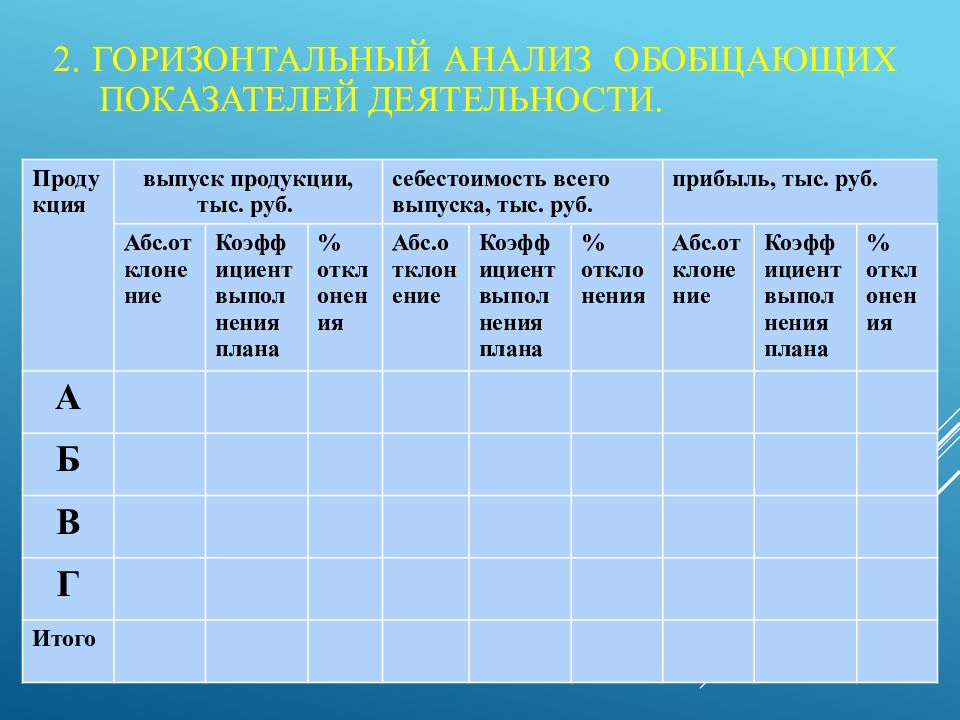 2. ГОРИЗОНТАЛЬНЫЙ АНАЛИЗ ОБОБЩАЮЩИХ ПОКАЗАТЕЛЕЙ ДЕЯТЕЛЬНОСТИ.

| Продукция | выпуск продукции, тыс. руб. | | | себестоимость всего выпуска, тыс. руб. | | | прибыль, тыс. руб. | | |
|---|---|---|---|---|---|---|---|---|---|
| | Абс.отклонение | Коэффициент выполнения плана | % отклонения | Абс.отклонение | Коэффициент выполнения плана | % отклонения | Абс.отклонение | Коэффициент выполнения плана | % отклонения |
| А | | | | | | | | | |
| Б | | | | | | | | | |
| В | | | | | | | | | |
| Г | | | | | | | | | |
| Итого | | | | | | | | | |